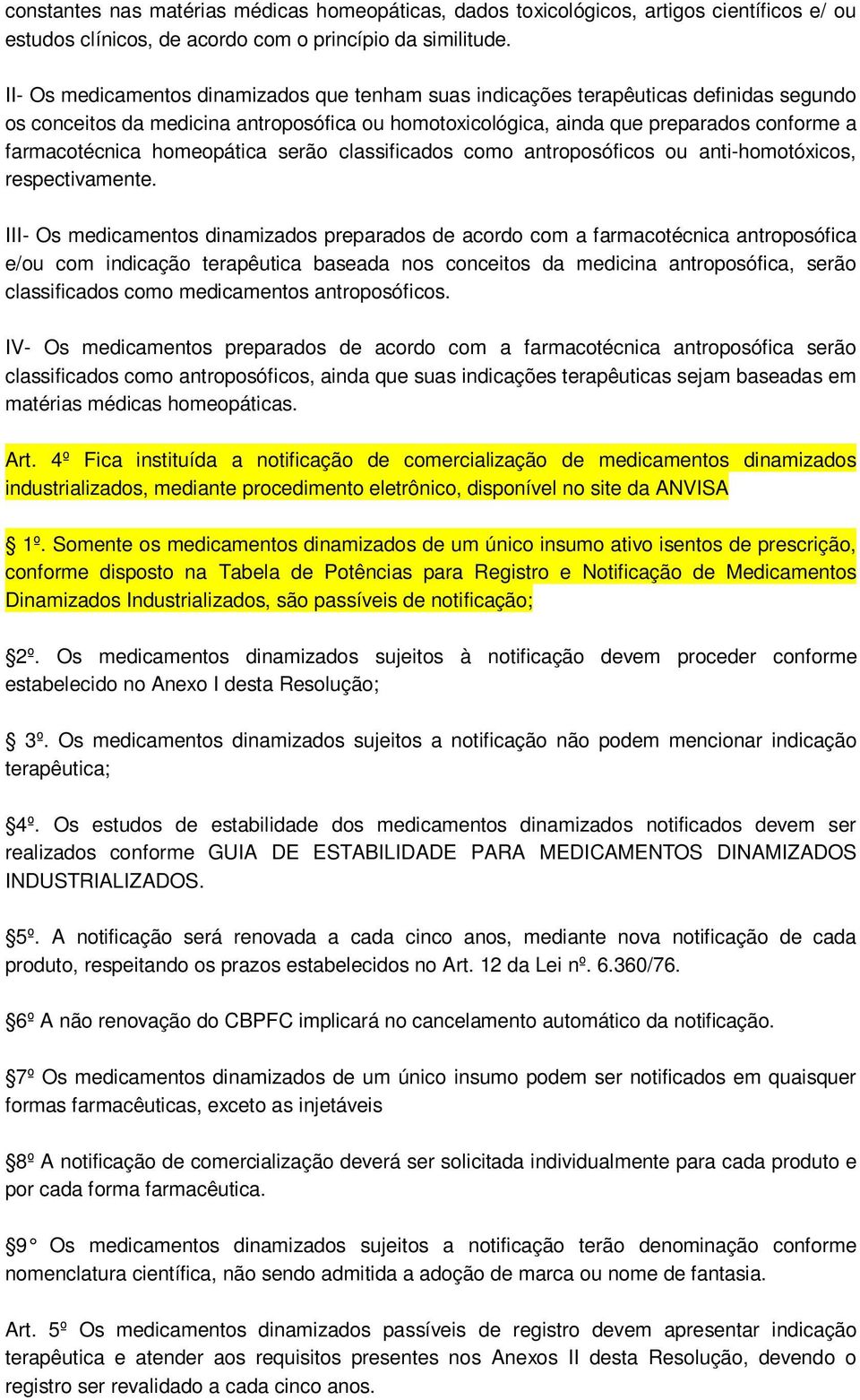 constantes nas matérias médicas homeopáticas, dados toxicológicos, artigos científicos e/ ou estudos clínicos, de acordo com o princípio da similitude.

II- Os medicamentos dinamizados que tenham suas indicações terapêuticas definidas segundo os conceitos da medicina antroposófica ou homotoxicológica, ainda que preparados conforme a farmacotécnica homeopática serão classificados como antroposóficos ou anti-homotóxicos, respectivamente.

III- Os medicamentos dinamizados preparados de acordo com a farmacotécnica antroposófica e/ou com indicação terapêutica baseada nos conceitos da medicina antroposófica, serão classificados como medicamentos antroposóficos.

IV- Os medicamentos preparados de acordo com a farmacotécnica antroposófica serão classificados como antroposóficos, ainda que suas indicações terapêuticas sejam baseadas em matérias médicas homeopáticas.

Art. 4º Fica instituída a notificação de comercialização de medicamentos dinamizados industrializados, mediante procedimento eletrônico, disponível no site da ANVISA

§ 1º. Somente os medicamentos dinamizados de um único insumo ativo isentos de prescrição, conforme disposto na Tabela de Potências para Registro e Notificação de Medicamentos Dinamizados Industrializados, são passíveis de notificação;

§2º. Os medicamentos dinamizados sujeitos à notificação devem proceder conforme estabelecido no Anexo I desta Resolução;

§ 3º. Os medicamentos dinamizados sujeitos a notificação não podem mencionar indicação terapêutica;

§4º. Os estudos de estabilidade dos medicamentos dinamizados notificados devem ser realizados conforme GUIA DE ESTABILIDADE PARA MEDICAMENTOS DINAMIZADOS INDUSTRIALIZADOS.

§5º. A notificação será renovada a cada cinco anos, mediante nova notificação de cada produto, respeitando os prazos estabelecidos no Art. 12 da Lei nº. 6.360/76.

§6º A não renovação do CBPFC implicará no cancelamento automático da notificação.

§7º Os medicamentos dinamizados de um único insumo podem ser notificados em quaisquer formas farmacêuticas, exceto as injetáveis

§8º A notificação de comercialização deverá ser solicitada individualmente para cada produto e por cada forma farmacêutica.

§9° Os medicamentos dinamizados sujeitos a notificação terão denominação conforme nomenclatura científica, não sendo admitida a adoção de marca ou nome de fantasia.

Art. 5º Os medicamentos dinamizados passíveis de registro devem apresentar indicação terapêutica e atender aos requisitos presentes nos Anexos II desta Resolução, devendo o registro ser revalidado a cada cinco anos.